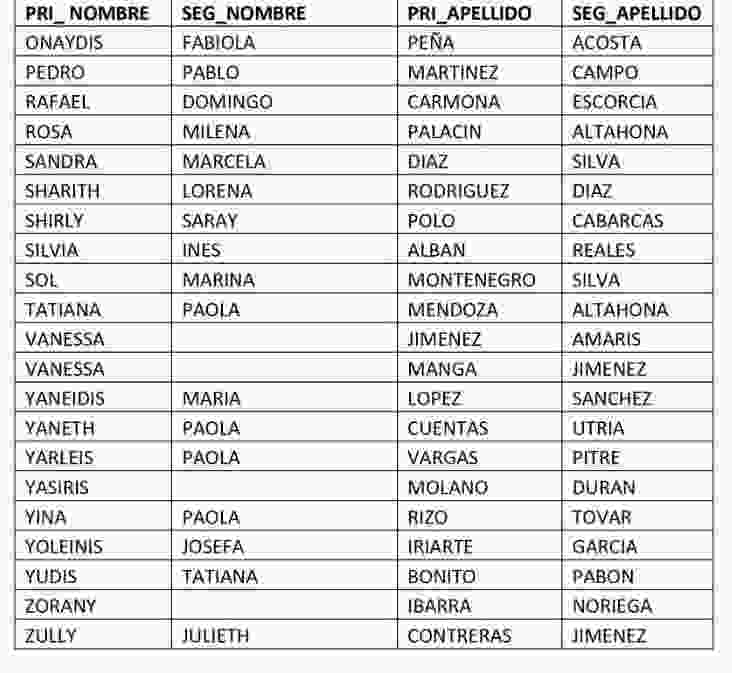 | PRI_ NOMBRE | SEG_NOMBRE | PRI_APELLIDO | SEG_APELLIDO |
|---|---|---|---|
| ONAYDIS | FABIOLA | PEÑA | ACOSTA |
| PEDRO | PABLO | MARTINEZ | CAMPO |
| RAFAEL | DOMINGO | CARMONA | ESCORCIA |
| ROSA | MILENA | PALACIN | ALTAHONA |
| SANDRA | MARCELA | DIAZ | SILVA |
| SHARITH | LORENA | RODRIGUEZ | DIAZ |
| SHIRLY | SARAY | POLO | CABARCAS |
| SILVIA | INES | ALBAN | REALES |
| SOL | MARINA | MONTENEGRO | SILVA |
| TATIANA | PAOLA | MENDOZA | ALTAHONA |
| VANESSA | | JIMENEZ | AMARIS |
| VANESSA | | MANGA | JIMENEZ |
| YANEIDIS | MARIA | LOPEZ | SANCHEZ |
| YANETH | PAOLA | CUENTAS | UTRIA |
| YARLEIS | PAOLA | VARGAS | PITRE |
| YASIRIS | | MOLANO | DURAN |
| YINA | PAOLA | RIZO | TOVAR |
| YOLEINIS | JOSEFA | IRIARTE | GARCIA |
| YUDIS | TATIANA | BONITO | PABON |
| ZORANY | | IBARRA | NORIEGA |
| ZULLY | JULIETH | CONTRERAS | JIMENEZ |